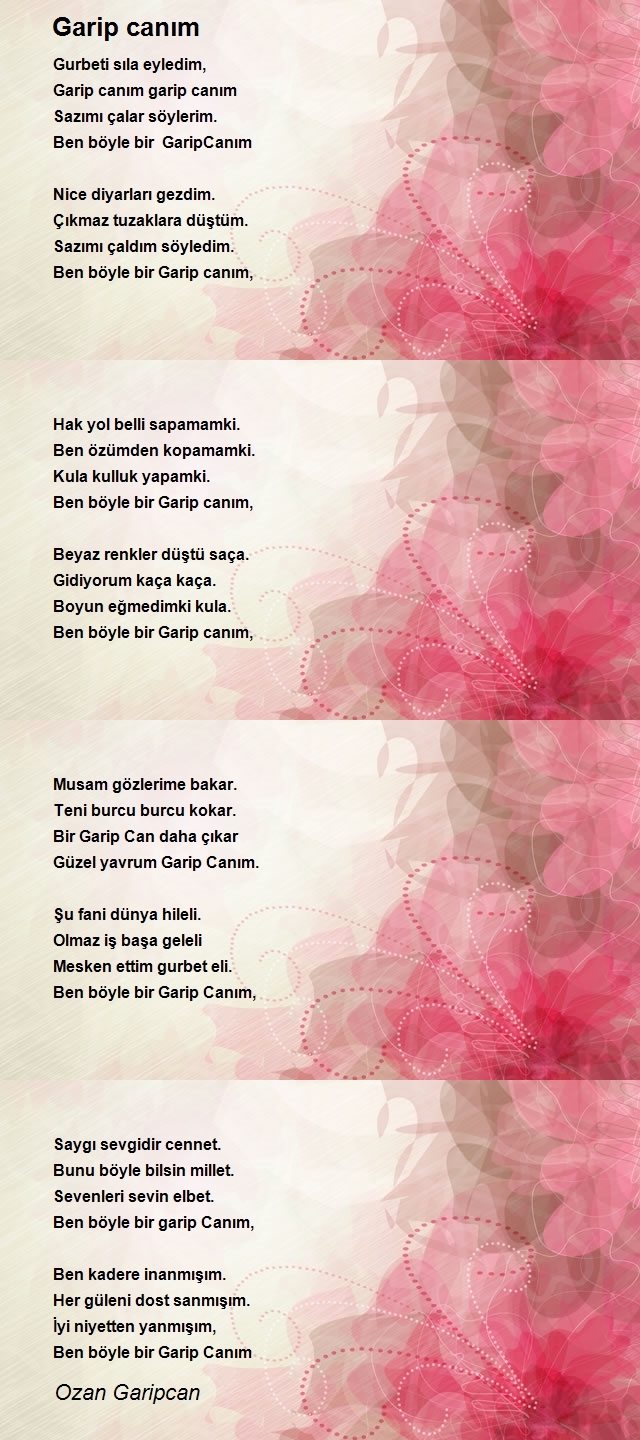 Garip canım

Gurbeti sıla eyledim,
Garip canım garip canım
Sazımı çalar söylerim.
Ben böyle bir GaripCanım

Nice diyarları gezdim.
Çıkmaz tuzaklara düştüm.
Sazımı çaldım söyledim.
Ben böyle bir Garip canım,

Hak yol belli sapamamki.
Ben özümden kopamamki.
Kula kulluk yapamki.
Ben böyle bir Garip canım,

Beyaz renkler düştü saça.
Gidiyorum kaça kaça.
Boyun eğmedimki kula.
Ben böyle bir Garip canım,

Musam gözlerime bakar.
Teni burcu burcu kokar.
Bir Garip Can daha çıkar
Güzel yavrum Garip Canım.

Şu fani dünya hileli.
Olmaz iş başa geleli
Mesken ettim gurbet eli.
Ben böyle bir Garip Canım,

Saygı sevgidir cennet.
Bunu böyle bilsin millet.
Sevenleri sevin elbet.
Ben böyle bir garip Canım,

Ben kadere inanmışım.
Her güleni dost sanmışım.
İyi niyetten yanmışım,
Ben böyle bir Garip Canım

Ozan Garipcan